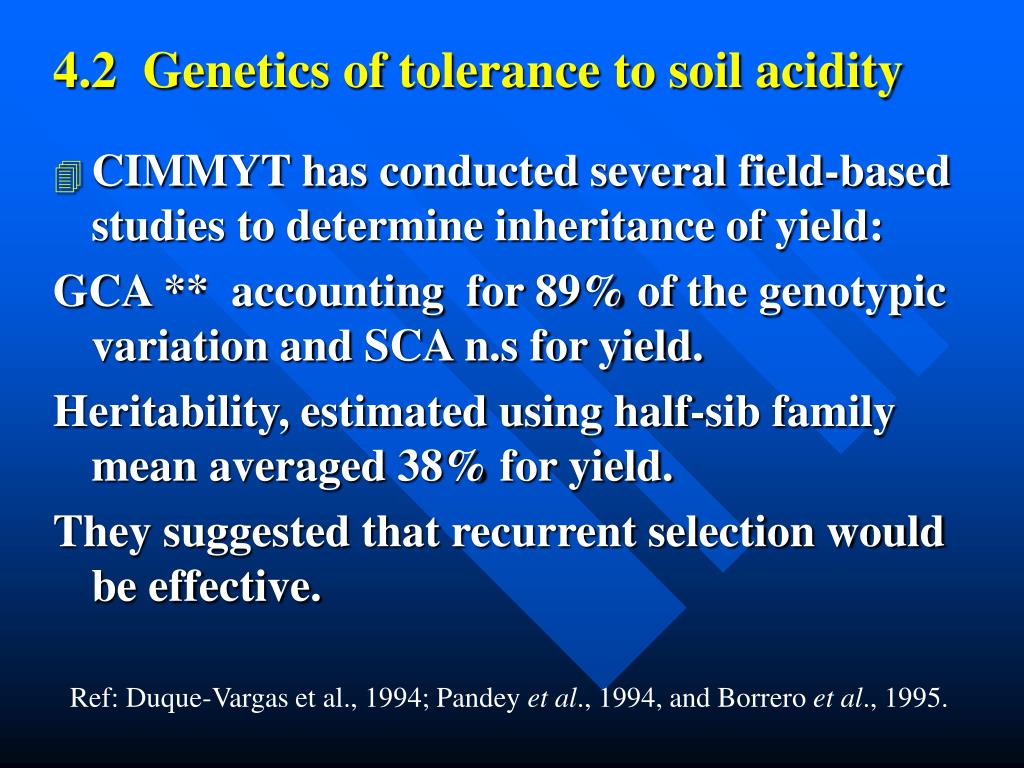 4.2 Genetics of tolerance to soil acidity

CIMMYT has conducted several field-based studies to determine inheritance of yield:

GCA ** accounting for 89% of the genotypic variation and SCA n.s for yield.

Heritability, estimated using half-sib family mean averaged 38% for yield.

They suggested that recurrent selection would be effective.

Ref: Duque-Vargas et al., 1994; Pandey et al., 1994, and Borrero et al., 1995.